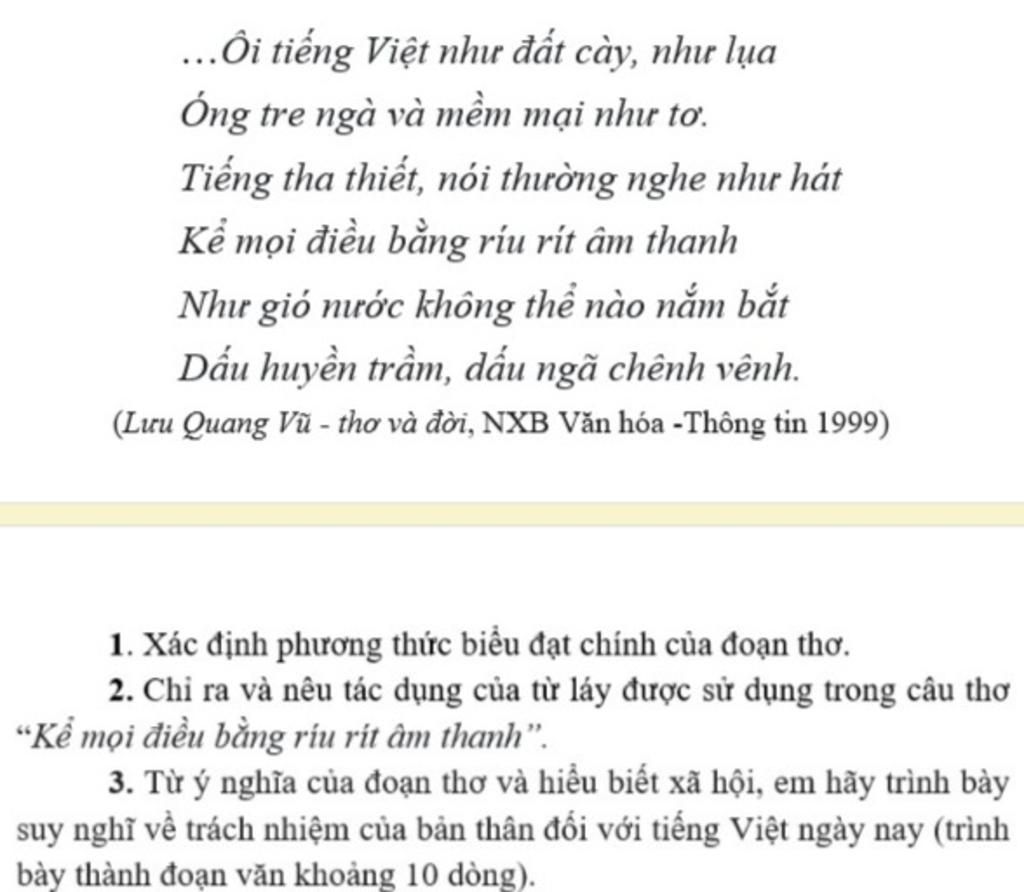 …Ôi tiếng Việt như đất cày, như lụa
Óng tre ngà và mềm mại như tơ.
Tiếng tha thiết, nói thường nghe như hát
Kể mọi điều bằng ríu rít âm thanh
Như gió nước không thể nào nắm bắt
Dấu huyền trầm, dấu ngã chênh vênh.
(Lưu Quang Vũ - thơ và đời, NXB Văn hóa -Thông tin 1999)

1. Xác định phương thức biểu đạt chính của đoạn thơ.

2. Chỉ ra và nêu tác dụng của từ láy được sử dụng trong câu thơ "Kể mọi điều bằng ríu rít âm thanh".

3. Từ ý nghĩa của đoạn thơ và hiểu biết xã hội, em hãy trình bày suy nghĩ về trách nhiệm của bản thân đối với tiếng Việt ngày nay (trình bày thành đoạn văn khoảng 10 dòng).